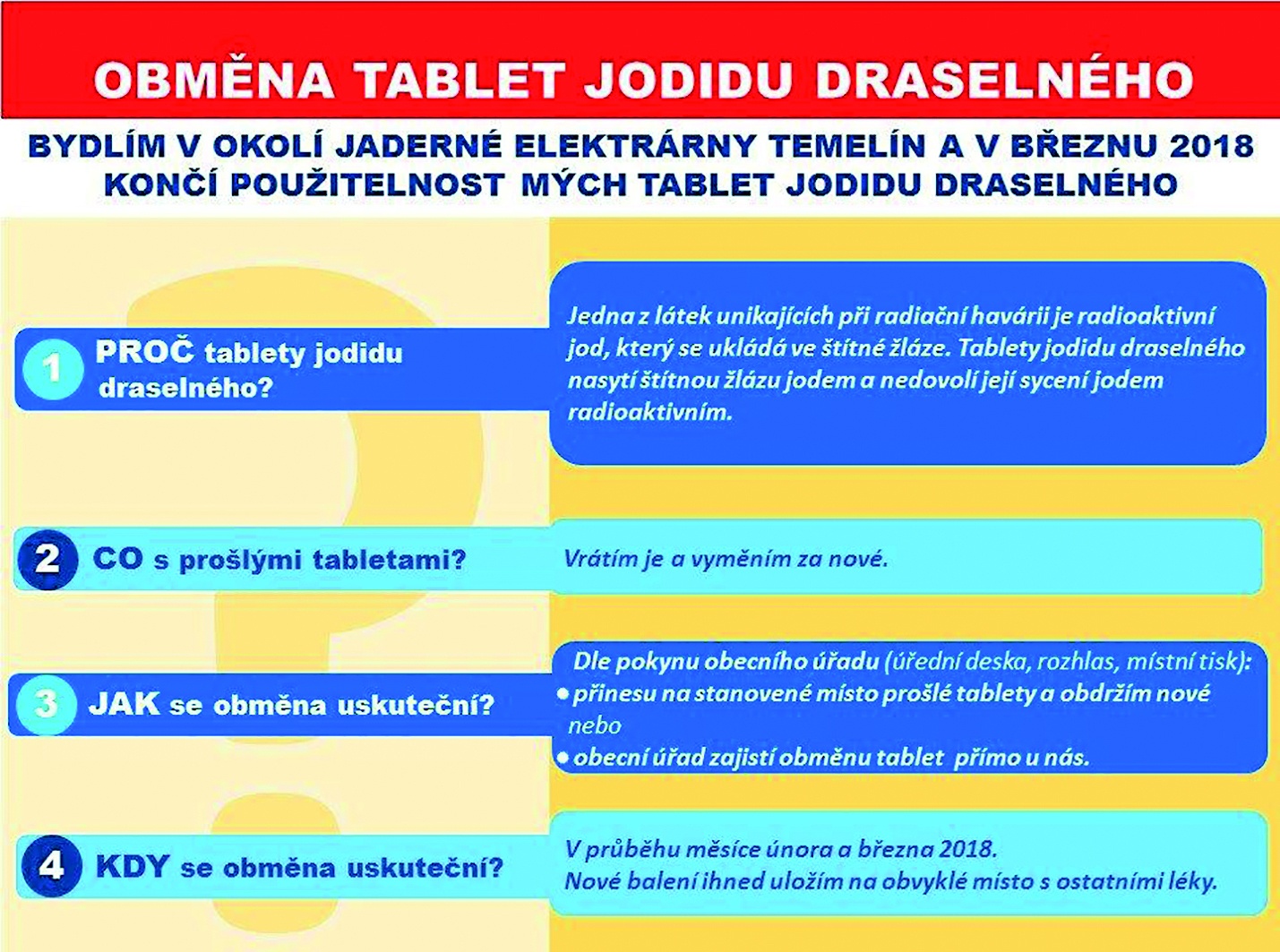 OBMĚNA TABLET JODIDU DRASELNÉHO

BYDLÍM V OKOLÍ JADERNÉ ELEKTRÁRNY TEMELÍN A V BŘEZNU 2018 KONČÍ POUŽITELNOST MÝCH TABLET JODIDU DRASELNÉHO

1 PROČ tablety jodidu draselného?

Jedna z látek unikajících při radiační havárii je radioaktivní jod, který se ukládá ve štítné žláze. Tablety jodidu draselného nasytí štítnou žlázu jodem a nedovolí její sycení jodem radioaktivním.

2 CO s prošlými tabletami?

Vrátím je a vyměním za nové.

3 JAK se obměna uskuteční?

Dle pokynu obecního úřadu (úřední deska, rozhlas, místní tisk):
• přinesu na stanovené místo prošlé tablety a obdržím nové nebo
• obecní úřad zajistí obměnu tablet přímo u nás.

4 KDY se obměna uskuteční?

V průběhu měsíce února a března 2018.
Nové balení ihned uložím na obvyklé místo s ostatními léky.